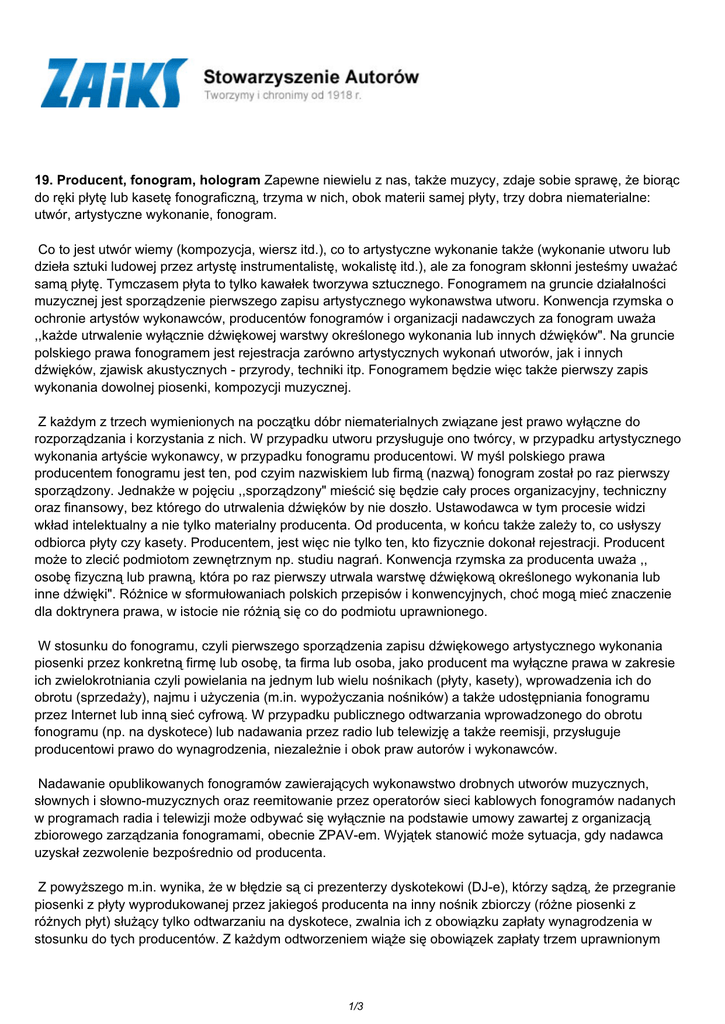 ZAiKS Stowarzyszenie Autorów
Tworzymy i chronimy od 1918 r.

19. Producent, fonogram, hologram Zapewne niewielu z nas, także muzycy, zdaje sobie sprawę, że biorąc do ręki płytę lub kasetę fonograficzną, trzyma w nich, obok materii samej płyty, trzy dobra niematerialne: utwór, artystyczne wykonanie, fonogram.

Co to jest utwór wiemy (kompozycja, wiersz itd.), co to artystyczne wykonanie także (wykonanie utworu lub dzieła sztuki ludowej przez artystę instrumentalistę, wokalistę itd.), ale za fonogram skłonni jesteśmy uważać samą płytę. Tymczasem płyta to tylko kawałek tworzywa sztucznego. Fonogramem na gruncie działalności muzycznej jest sporządzenie pierwszego zapisu artystycznego wykonawstwa utworu. Konwencja rzymska o ochronie artystów wykonawców, producentów fonogramów i organizacji nadawczych za fonogram uważa ,,każde utrwalenie wyłącznie dźwiękowej warstwy określonego wykonania lub innych dźwięków". Na gruncie polskiego prawa fonogramem jest rejestracja zarówno artystycznych wykonań utworów, jak i innych dźwięków, zjawisk akustycznych - przyrody, techniki itp. Fonogramem będzie więc także pierwszy zapis wykonania dowolnej piosenki, kompozycji muzycznej.

Z każdym z trzech wymienionych na początku dóbr niematerialnych związane jest prawo wyłączne do rozporządzania i korzystania z nich. W przypadku utworu przysługuje ono twórcy, w przypadku artystycznego wykonania artyście wykonawcy, w przypadku fonogramu producentowi. W myśl polskiego prawa producentem fonogramu jest ten, pod czyim nazwiskiem lub firmą (nazwą) fonogram został po raz pierwszy sporządzony. Jednakże w pojęciu ,,sporządzony" mieścić się będzie cały proces organizacyjny, techniczny oraz finansowy, bez którego do utrwalenia dźwięków by nie doszło. Ustawodawca w tym procesie widzi wkład intelektualny a nie tylko materialny producenta. Od producenta, w końcu także zależy to, co usłyszy odbiorca płyty czy kasety. Producentem, jest więc nie tylko ten, kto fizycznie dokonał rejestracji. Producent może to zlecić podmiotom zewnętrznym np. studiu nagrań. Konwencja rzymska za producenta uważa ,, osobę fizyczną lub prawną, która po raz pierwszy utrwala warstwę dźwiękową określonego wykonania lub inne dźwięki". Różnice w sformułowaniach polskich przepisów i konwencyjnych, choć mogą mieć znaczenie dla doktrynera prawa, w istocie nie różnią się co do podmiotu uprawnionego.

W stosunku do fonogramu, czyli pierwszego sporządzenia zapisu dźwiękowego artystycznego wykonania piosenki przez konkretną firmę lub osobę, ta firma lub osoba, jako producent ma wyłączne prawa w zakresie ich zwielokrotniania czyli powielania na jednym lub wielu nośnikach (płyty, kasety), wprowadzenia ich do obrotu (sprzedaży), najmu i użyczenia (m.in. wypożyczania nośników) a także udostępniania fonogramu przez Internet lub inną sieć cyfrową. W przypadku publicznego odtwarzania wprowadzonego do obrotu fonogramu (np. na dyskotece) lub nadawania przez radio lub telewizję a także reemisji, przysługuje producentowi prawo do wynagrodzenia, niezależnie i obok praw autorów i wykonawców.

Nadawanie opublikowanych fonogramów zawierających wykonawstwo drobnych utworów muzycznych, słownych i słowno-muzycznych oraz reemitowanie przez operatorów sieci kablowych fonogramów nadanych w programach radia i telewizji może odbywać się wyłącznie na podstawie umowy zawartej z organizacją zbiorowego zarządzania fonogramami, obecnie ZPAV-em. Wyjątek stanowić może sytuacja, gdy nadawca uzyskał zezwolenie bezpośrednio od producenta.

Z powyższego m.in. wynika, że w błędzie są ci prezenterzy dyskotekowi (DJ-e), którzy sądzą, że przegranie piosenki z płyty wyprodukowanej przez jakiegoś producenta na inny nośnik zbiorczy (różne piosenki z różnych płyt) służący tylko odtwarzaniu na dyskotece, zwalnia ich z obowiązku zapłaty wynagrodzenia w stosunku do tych producentów. Z każdym odtworzeniem wiąże się obowiązek zapłaty trzem uprawnionym

1/3